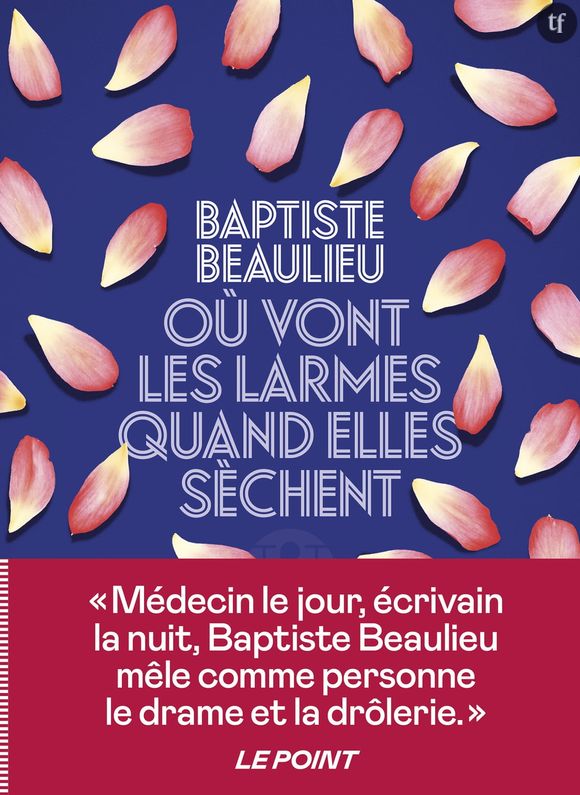 tf

BAPTISTE BEAULIEU

OÙ VONT LES LARMES QUAND ELLES SÈCHENT

« Médecin le jour, écrivain la nuit, Baptiste Beaulieu mêle comme personne le drame et la drôlerie. »

LE POINT